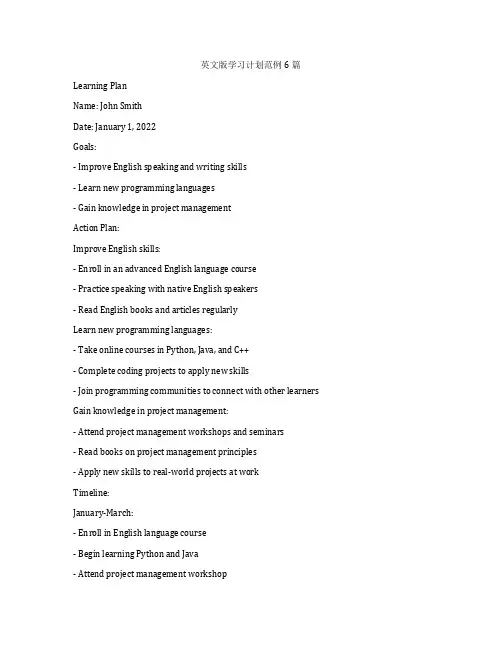 英文版学习计划范例 6 篇

Learning Plan

Name: John Smith

Date: January 1, 2022

Goals:

- Improve English speaking and writing skills

- Learn new programming languages

- Gain knowledge in project management

Action Plan:

Improve English skills:

- Enroll in an advanced English language course

- Practice speaking with native English speakers

- Read English books and articles regularly

Learn new programming languages:

- Take online courses in Python, Java, and C++

- Complete coding projects to apply new skills

- Join programming communities to connect with other learners

Gain knowledge in project management:

- Attend project management workshops and seminars

- Read books on project management principles

- Apply new skills to real-world projects at work

Timeline:

January-March:

- Enroll in English language course

- Begin learning Python and Java

- Attend project management workshop